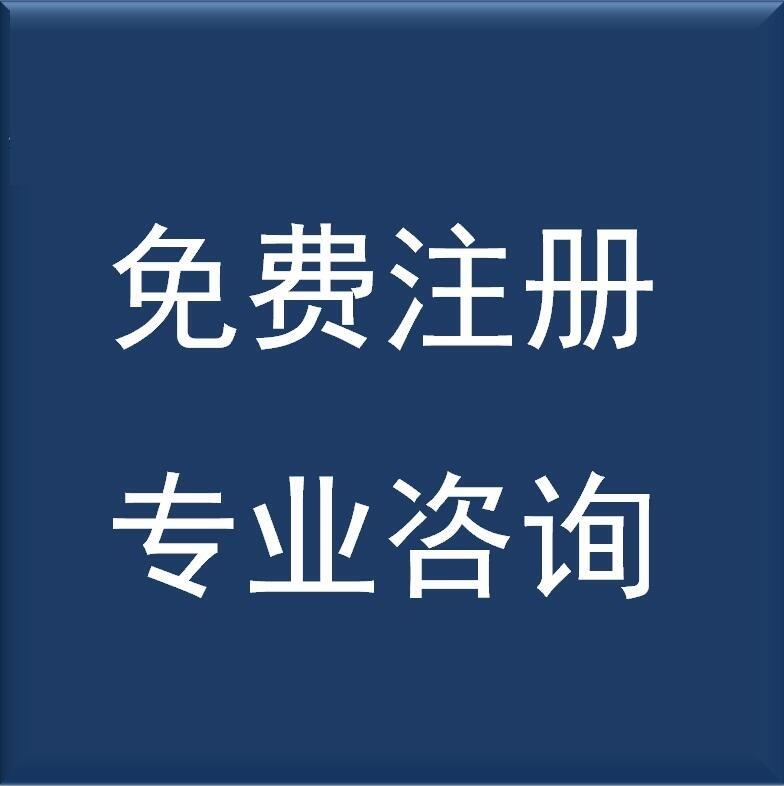 免费注册
专业咨询